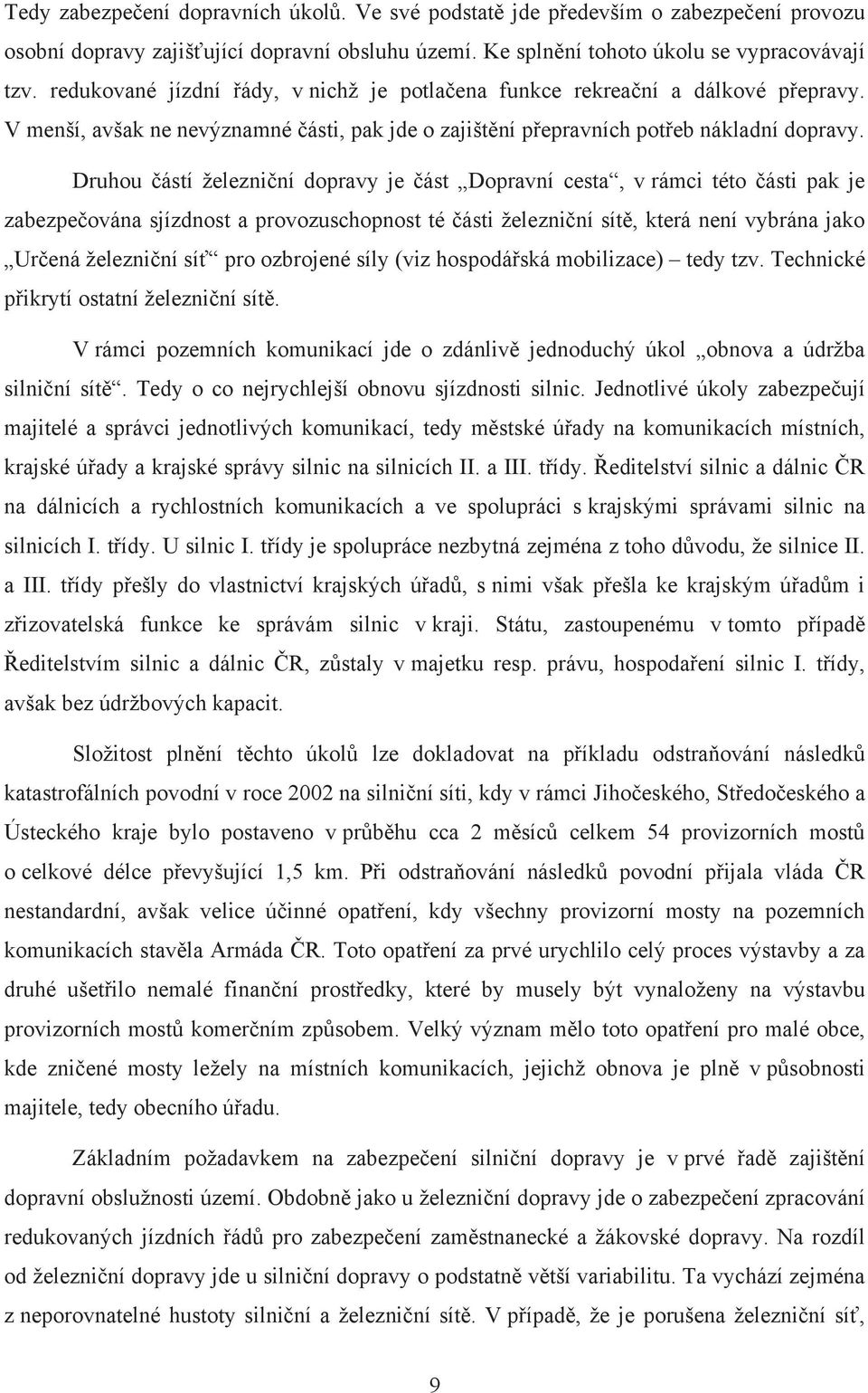 Tedy zabezpečení dopravních úkolů. Ve své podstatě jde především o zabezpečení provozu osobní dopravy zajišťující dopravní obsluhu území. Ke splnění tohoto úkolu se vypracovávají tzv. redukované jízdní řády, v nichž je potlačena funkce rekreační a dálkové přepravy. V menší, avšak ne nevýznamné části, pak jde o zajištění přepravních potřeb nákladní dopravy.

Druhou částí železniční dopravy je část „Dopravní cesta“, v rámci této části pak je zabezpečována sjízdnost a provozuschopnost té části železniční sítě, která není vybrána jako „Určená železniční síť“ pro ozbrojené síly (viz hospodářská mobilizace) – tedy tzv. Technické přikrytí ostatní železniční sítě.

V rámci pozemních komunikací jde o zdánlivě jednoduchý úkol „obnova a údržba silniční sítě“. Tedy o co nejrychlejší obnovu sjízdnosti silnic. Jednotlivé úkoly zabezpečují majitelé a správci jednotlivých komunikací, tedy městské úřady na komunikacích místních, krajské úřady a krajské správy silnic na silnicích II. a III. třídy. Ředitelství silnic a dálnic ČR na dálnicích a rychlostních komunikacích a ve spolupráci s krajskými správami silnic na silnicích I. třídy. U silnic I. třídy je spolupráce nezbytná zejména z toho důvodu, že silnice II. a III. třídy přešly do vlastnictví krajských úřadů, s nimi však přešla ke krajským úřadům i zřizovatelská funkce ke správám silnic v kraji. Státu, zastoupenému v tomto případě Ředitelstvím silnic a dálnic ČR, zůstaly v majetku resp. právu, hospodaření silnic I. třídy, avšak bez údržbových kapacit.

Složitost plnění těchto úkolů lze dokladovat na příkladu odstraňování následků katastrofálních povodní v roce 2002 na silniční síti, kdy v rámci Jihočeského, Středočeského a Ústeckého kraje bylo postaveno v průběhu cca 2 měsíců celkem 54 provizorních mostů o celkové délce převyšující 1,5 km. Při odstraňování následků povodní přijala vláda ČR nestandardní, avšak velice účinné opatření, kdy všechny provizorní mosty na pozemních komunikacích stavěla Armáda ČR. Toto opatření za prvé urychlilo celý proces výstavby a za druhé ušetřilo nemalé finanční prostředky, které by musely být vynaloženy na výstavbu provizorních mostů komerčním způsobem. Velký význam mělo toto opatření pro malé obce, kde zničené mosty ležely na místních komunikacích, jejichž obnova je plně v působnosti majitele, tedy obecního úřadu.

Základním požadavkem na zabezpečení silniční dopravy je v prvé řadě zajištění dopravní obslužnosti území. Obdobně jako u železniční dopravy jde o zabezpečení zpracování redukovaných jízdních řádů pro zabezpečení zaměstnanecké a žákovské dopravy. Na rozdíl od železniční dopravy jde u silniční dopravy o podstatně větší variabilitu. Ta vychází zejména z neporovnatelné hustoty silniční a železniční sítě. V případě, že je porušena železniční síť,

9